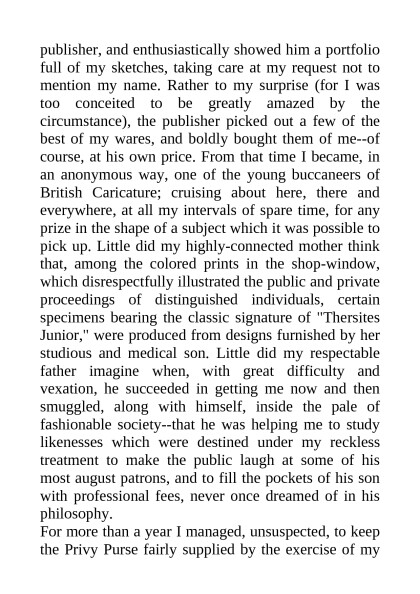 publisher, and enthusiastically showed him a portfolio full of my sketches, taking care at my request not to mention my name. Rather to my surprise (for I was too conceited to be greatly amazed by the circumstance), the publisher picked out a few of the best of my wares, and boldly bought them of me--of course, at his own price. From that time I became, in an anonymous way, one of the young buccaneers of British Caricature; cruising about here, there and everywhere, at all my intervals of spare time, for any prize in the shape of a subject which it was possible to pick up. Little did my highly-connected mother think that, among the colored prints in the shop-window, which disrespectfully illustrated the public and private proceedings of distinguished individuals, certain specimens bearing the classic signature of "Thersites Junior," were produced from designs furnished by her studious and medical son. Little did my respectable father imagine when, with great difficulty and vexation, he succeeded in getting me now and then smuggled, along with himself, inside the pale of fashionable society--that he was helping me to study likenesses which were destined under my reckless treatment to make the public laugh at some of his most august patrons, and to fill the pockets of his son with professional fees, never once dreamed of in his philosophy.

For more than a year I managed, unsuspected, to keep the Privy Purse fairly supplied by the exercise of my